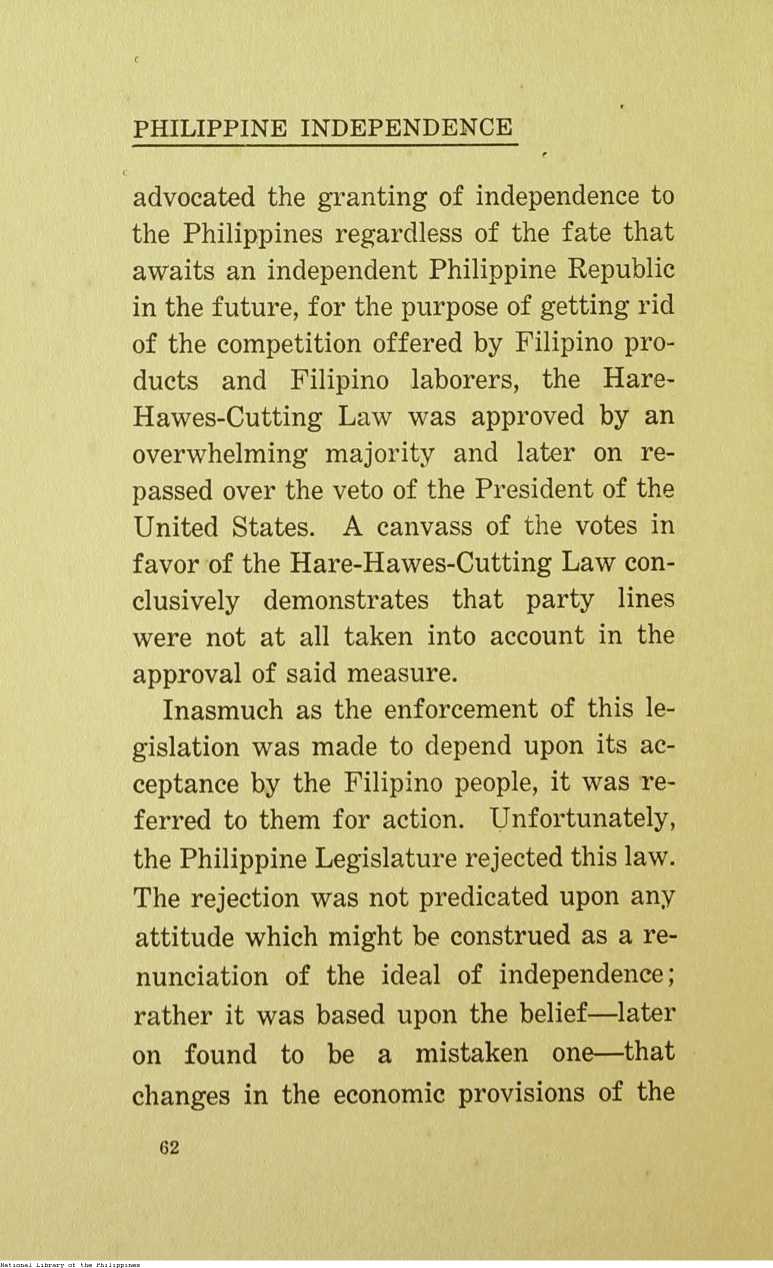 PHILIPPINE INDEPENDENCE

advocated the granting of independence to the Philippines regardless of the fate that awaits an independent Philippine Republic in the future, for the purpose of getting rid of the competition offered by Filipino products and Filipino laborers, the Hare-Hawes-Cutting Law was approved by an overwhelming majority and later on repassed over the veto of the President of the United States. A canvass of the votes in favor of the Hare-Hawes-Cutting Law conclusively demonstrates that party lines were not at all taken into account in the approval of said measure.

Inasmuch as the enforcement of this legislation was made to depend upon its acceptance by the Filipino people, it was referred to them for action. Unfortunately, the Philippine Legislature rejected this law. The rejection was not predicated upon any attitude which might be construed as a renunciation of the ideal of independence; rather it was based upon the belief—later on found to be a mistaken one—that changes in the economic provisions of the

62

National Library of the Philippines